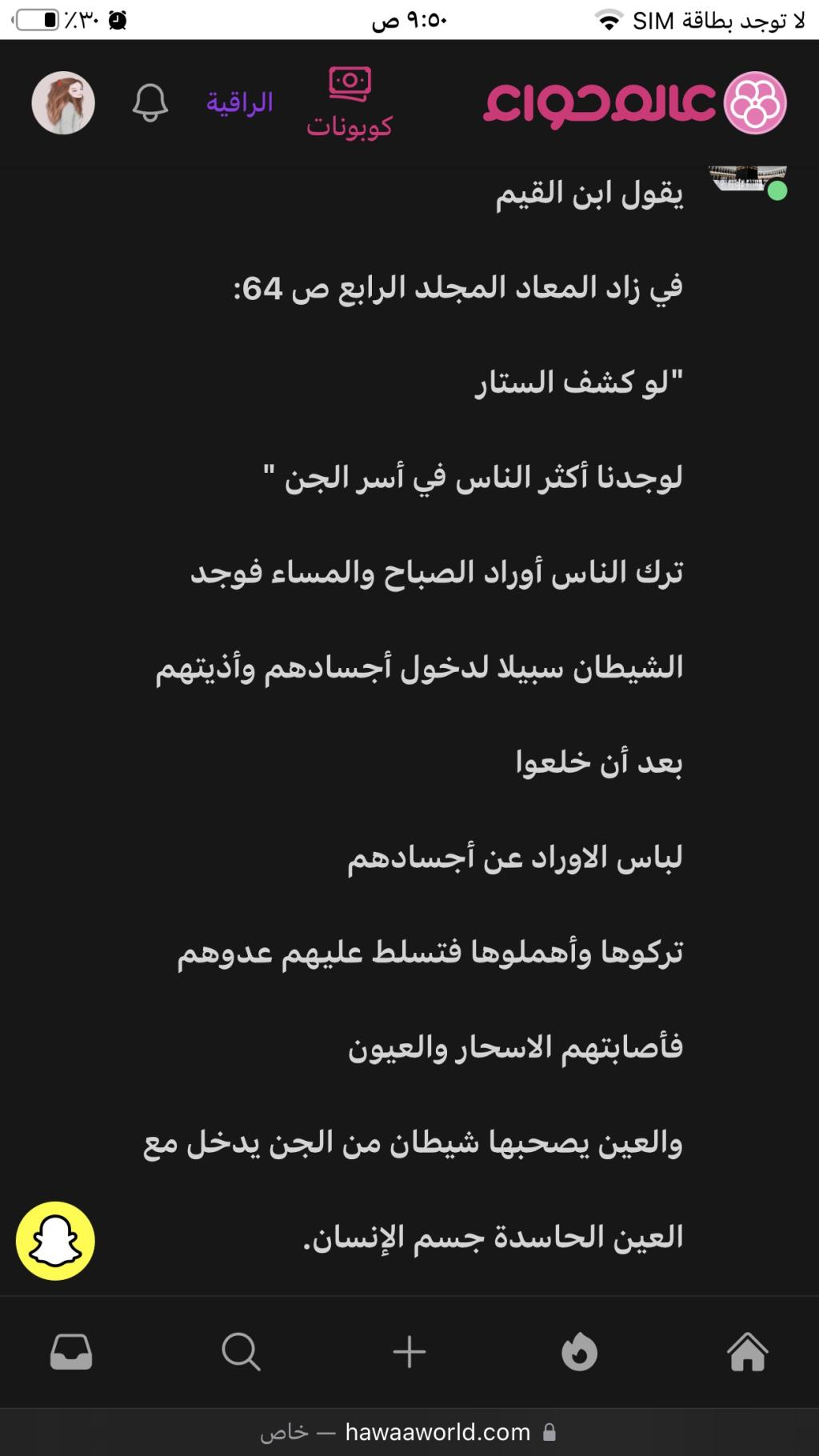 لا توجد بطاقة SIM
٩:٥٠ ص
٪٣٠

عالم حواء
كوبونات
الراقية

يقول ابن القيم

في زاد المعاد المجلد الرابع ص 64:

"لو كشف الستار

لوجدنا أكثر الناس في أسر الجن "

ترك الناس أوراد الصباح والمساء فوجد

الشيطان سبيلا لدخول أجسادهم وأذيتهم

بعد أن خلعوا

لباس الاوراد عن أجسادهم

تركوها وأهملوها فتسلط عليهم عدوهم

فأصابتهم الاسحار والعيون

والعين يصحبها شيطان من الجن يدخل مع

العين الحاسدة جسم الإنسان.

hawaaworld.com — خاص